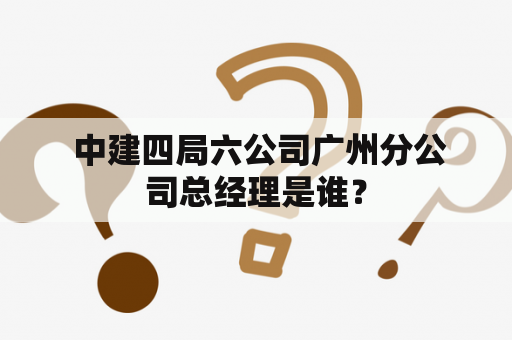 中建四局六公司广州分公司总经理是谁？